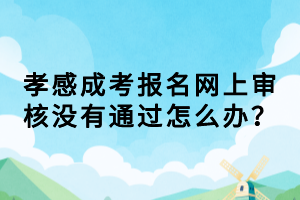 孝感成考报名网上审核没有通过怎么办?